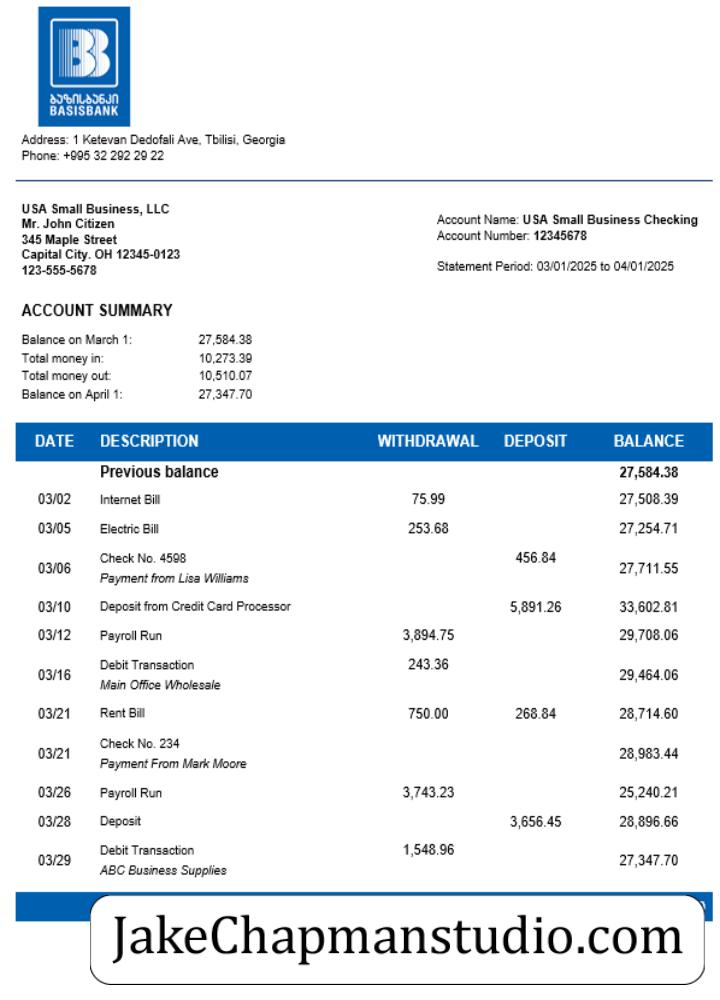 ბაზისბანკი
BASISBANK

Address: 1 Ketevan Dedofali Ave, Tbilisi, Georgia
Phone: +995 32 292 29 22

USA Small Business, LLC
Mr. John Citizen
345 Maple Street
Capital City. OH 12345-0123
123-555-5678

Account Name: USA Small Business Checking
Account Number: 12345678

Statement Period: 03/01/2025 to 04/01/2025

ACCOUNT SUMMARY

Balance on March 1: 27,584.38
Total money in: 10,273.39
Total money out: 10,510.07
Balance on April 1: 27,347.70

| DATE | DESCRIPTION | WITHDRAWAL | DEPOSIT | BALANCE |
|---|---|---|---|---|
| | Previous balance | | | 27,584.38 |
| 03/02 | Internet Bill | 75.99 | | 27,508.39 |
| 03/05 | Electric Bill | 253.68 | | 27,254.71 |
| 03/06 | Check No. 4598 Payment from Lisa Williams | | 456.84 | 27,711.55 |
| 03/10 | Deposit from Credit Card Processor | | 5,891.26 | 33,602.81 |
| 03/12 | Payroll Run | 3,894.75 | | 29,708.06 |
| 03/16 | Debit Transaction Main Office Wholesale | 243.36 | | 29,464.06 |
| 03/21 | Rent Bill | 750.00 | 268.84 | 28,714.60 |
| 03/21 | Check No. 234 Payment From Mark Moore | | | 28,983.44 |
| 03/26 | Payroll Run | 3,743.23 | | 25,240.21 |
| 03/28 | Deposit | | 3,656.45 | 28,896.66 |
| 03/29 | Debit Transaction ABC Business Supplies | 1,548.96 | | 27,347.70 |

JakeChapmanstudio.com